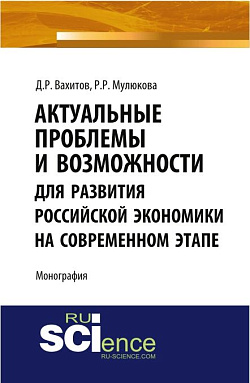 Д.Р. Вахитов, Р.Р. Мулюкова

АКТУАЛЬНЫЕ ПРОБЛЕМЫ И ВОЗМОЖНОСТИ ДЛЯ РАЗВИТИЯ РОССИЙСКОЙ ЭКОНОМИКИ НА СОВРЕМЕННОМ ЭТАПЕ

Монография

RU SCIence
RU-SCIENCE.COM